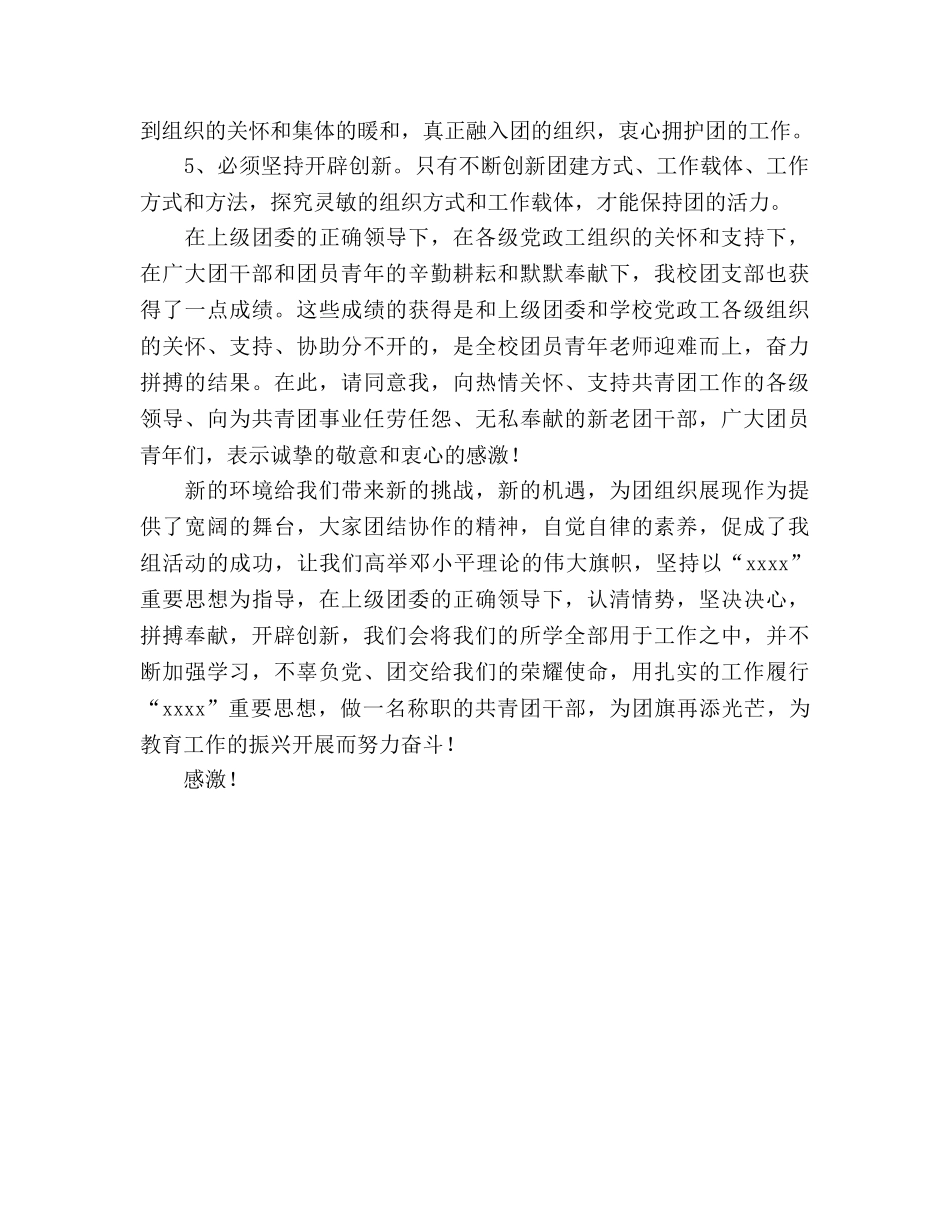 到组织的关怀和集体的暖和，真正融入团的组织，衷心拥护团的工作。

5、必须坚持开辟创新。只有不断创新团建方式、工作载体、工作方式和方法，探究灵敏的组织方式和工作载体，才能保持团的活力。

在上级团委的正确领导下，在各级党政工组织的关怀和支持下，在广大团干部和团员青年的辛勤耕耘和默默奉献下，我校团支部也获得了一点成绩。这些成绩的获得是和上级团委和学校党政工各级组织的关怀、支持、协助分不开的，是全校团员青年老师迎难而上，奋力拼搏的结果。在此，请同意我，向热情关怀、支持共青团工作的各级领导、向为共青团事业任劳任怨、无私奉献的新老团干部，广大团员青年们，表示诚挚的敬意和衷心的感激！

新的环境给我们带来新的挑战，新的机遇，为团组织展现作为提供了宽阔的舞台，大家团结协作的精神，自觉自律的素养，促成了我组活动的成功，让我们高举邓小平理论的伟大旗帜，坚持以“xxxx”重要思想为指导，在上级团委的正确领导下，认清情势，坚决决心，拼搏奉献，开辟创新，我们会将我们的所学全部用于工作之中，并不断加强学习，不辜负党、团交给我们的荣耀使命，用扎实的工作履行“xxxx”重要思想，做一名称职的共青团干部，为团旗再添光芒，为教育工作的振兴开展而努力奋斗！

感激！